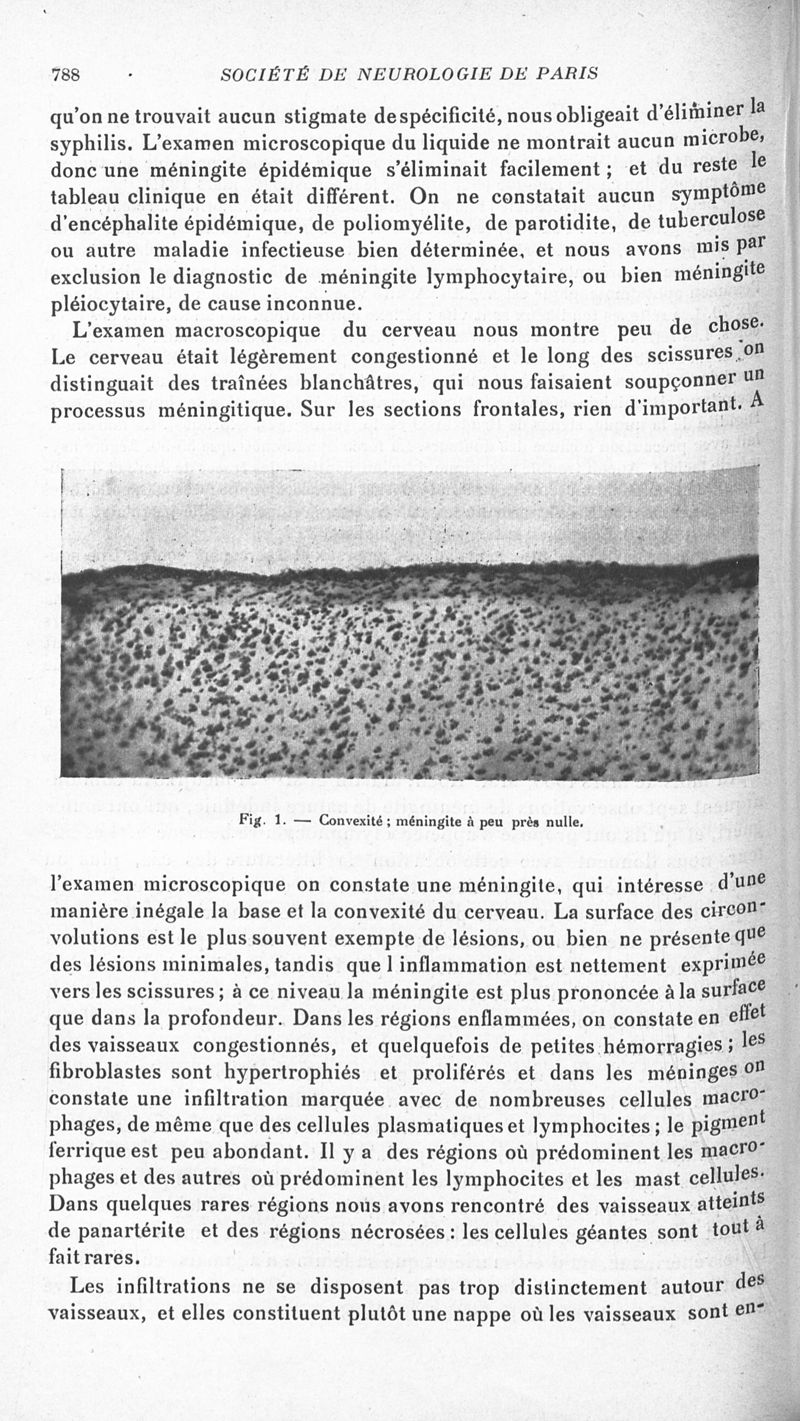 788 SOCIÉTÉ DE NEUROLOGIE DE PARIS

qu'on ne trouvait aucun stigmate de spécificité, nous obligeait d'éliminer la syphilis. L'examen microscopique du liquide ne montrait aucun microbe, donc une méningite épidémique s'éliminait facilement ; et du reste le tableau clinique en était différent. On ne constatait aucun symptôme d'encéphalite épidémique, de poliomyélite, de parotidite, de tuberculose ou autre maladie infectieuse bien déterminée, et nous avons mis par exclusion le diagnostic de méningite lymphocytaire, ou bien méningite pléiocytaire, de cause inconnue.

L'examen macroscopique du cerveau nous montre peu de chose. Le cerveau était légèrement congestionné et le long des scissures on distinguait des traînées blanchâtres, qui nous faisaient soupçonner un processus méningitique. Sur les sections frontales, rien d'important. A

Fig. 1. — Convexité ; méningite à peu près nulle.

l'examen microscopique on constate une méningite, qui intéresse d'une manière inégale la base et la convexité du cerveau. La surface des circonvolutions est le plus souvent exempte de lésions, ou bien ne présente que des lésions minimales, tandis que l inflammation est nettement exprimée vers les scissures ; à ce niveau la méningite est plus prononcée à la surface que dans la profondeur. Dans les régions enflammées, on constate en effet des vaisseaux congestionnés, et quelquefois de petites hémorragies ; les fibroblastes sont hypertrophiés et proliférés et dans les méninges on constate une infiltration marquée avec de nombreuses cellules macrophages, de même que des cellules plasmatiques et lymphocites ; le pigment ferrique est peu abondant. Il y a des régions où prédominent les macrophages et des autres où prédominent les lymphocites et les mast cellules. Dans quelques rares régions nous avons rencontré des vaisseaux atteints de panartérite et des régions nécrosées : les cellules géantes sont tout à fait rares.

Les infiltrations ne se disposent pas trop distinctement autour des vaisseaux, et elles constituent plutôt une nappe où les vaisseaux sont en-